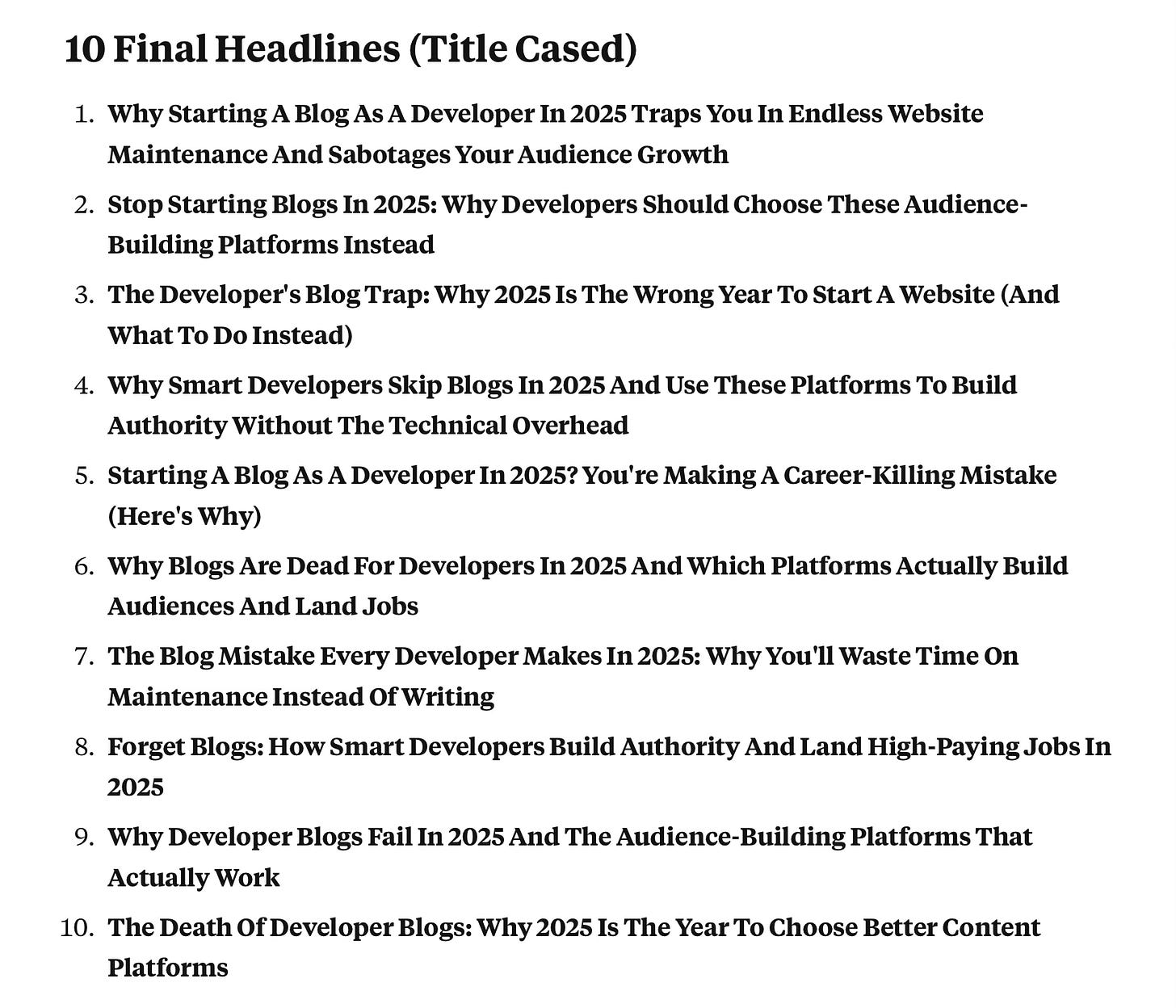 10 Final Headlines (Title Cased)

1. Why Starting A Blog As A Developer In 2025 Traps You In Endless Website Maintenance And Sabotages Your Audience Growth
2. Stop Starting Blogs In 2025: Why Developers Should Choose These Audience-Building Platforms Instead
3. The Developer's Blog Trap: Why 2025 Is The Wrong Year To Start A Website (And What To Do Instead)
4. Why Smart Developers Skip Blogs In 2025 And Use These Platforms To Build Authority Without The Technical Overhead
5. Starting A Blog As A Developer In 2025? You're Making A Career-Killing Mistake (Here's Why)
6. Why Blogs Are Dead For Developers In 2025 And Which Platforms Actually Build Audiences And Land Jobs
7. The Blog Mistake Every Developer Makes In 2025: Why You'll Waste Time On Maintenance Instead Of Writing
8. Forget Blogs: How Smart Developers Build Authority And Land High-Paying Jobs In 2025
9. Why Developer Blogs Fail In 2025 And The Audience-Building Platforms That Actually Work
10. The Death Of Developer Blogs: Why 2025 Is The Year To Choose Better Content Platforms